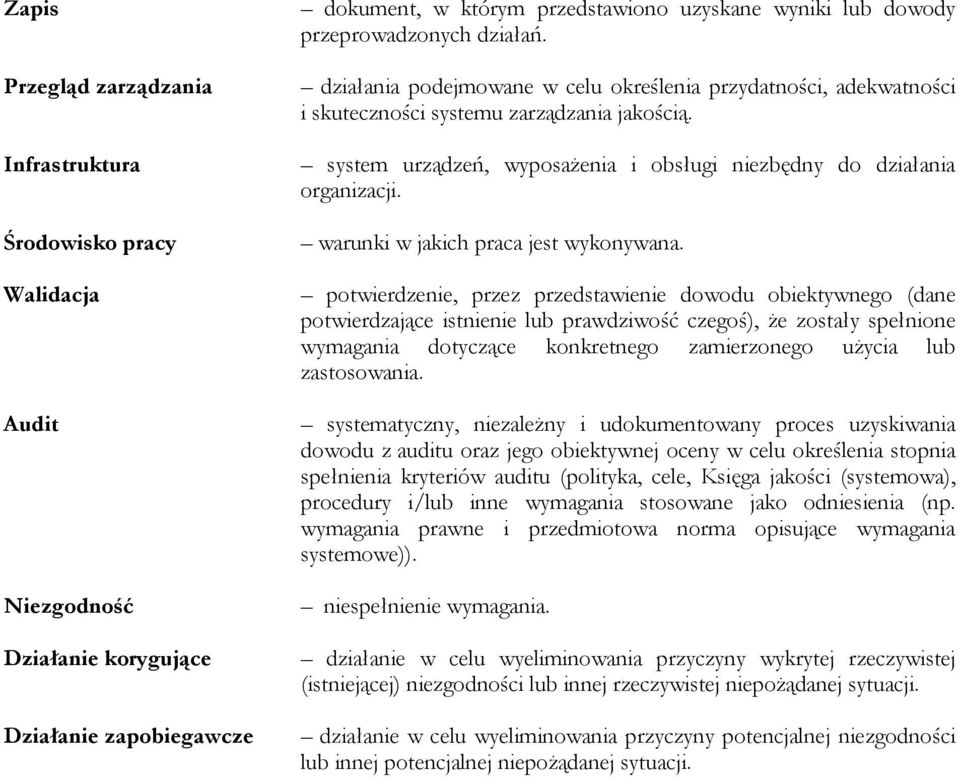 **Zapis** – dokument, w którym przedstawiono uzyskane wyniki lub dowody przeprowadzonych działań.

**Przegląd zarządzania** – działania podejmowane w celu określenia przydatności, adekwatności i skuteczności systemu zarządzania jakością.

**Infrastruktura** – system urządzeń, wyposażenia i obsługi niezbędny do działania organizacji.

**Środowisko pracy** – warunki w jakich praca jest wykonywana.

**Walidacja** – potwierdzenie, przez przedstawienie dowodu obiektywnego (dane potwierdzające istnienie lub prawdziwość czegoś), że zostały spełnione wymagania dotyczące konkretnego zamierzonego użycia lub zastosowania.

**Audit** – systematyczny, niezależny i udokumentowany proces uzyskiwania dowodu z auditu oraz jego obiektywnej oceny w celu określenia stopnia spełnienia kryteriów auditu (polityka, cele, Księga jakości (systemowa), procedury i/lub inne wymagania stosowane jako odniesienia (np. wymagania prawne i przedmiotowa norma opisujące wymagania systemowe)).

**Niezgodność** – niespełnienie wymagania.

**Działanie korygujące** – działanie w celu wyeliminowania przyczyny wykrytej rzeczywistej (istniejącej) niezgodności lub innej rzeczywistej niepożądanej sytuacji.

**Działanie zapobiegawcze** – działanie w celu wyeliminowania przyczyny potencjalnej niezgodności lub innej potencjalnej niepożądanej sytuacji.